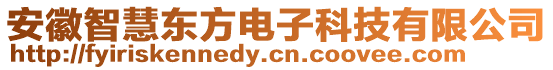 安徽智慧东方电子科技有限公司
http://fyiriskennedy.cn.coovee.com